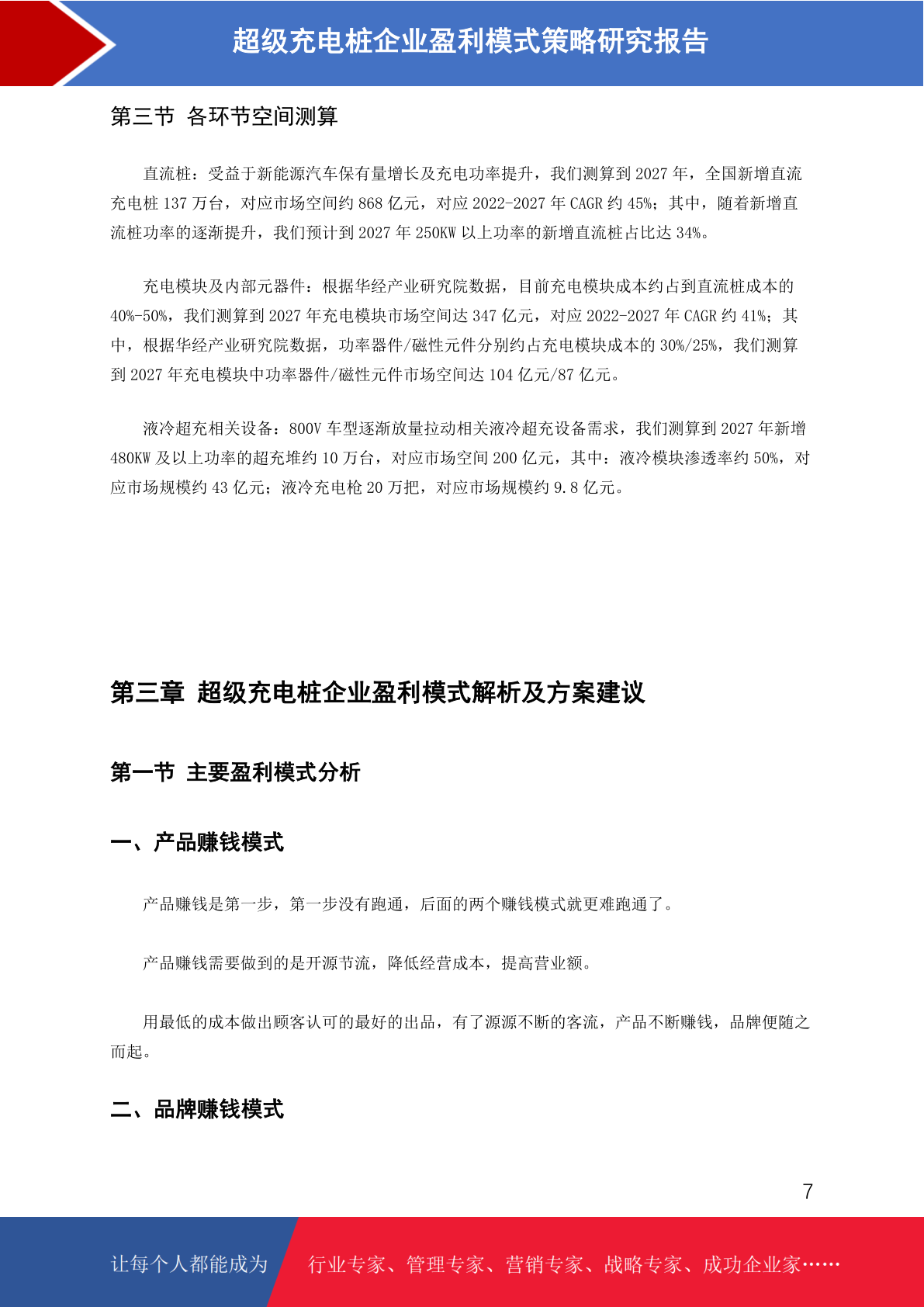 超级充电桩企业盈利模式策略研究报告

第三节 各环节空间测算

直流桩：受益于新能源汽车保有量增长及充电功率提升，我们测算到 2027 年，全国新增直流充电桩 137 万台，对应市场空间约 868 亿元，对应 2022-2027 年 CAGR 约 45%；其中，随着新增直流桩功率的逐渐提升，我们预计到 2027 年 250KW 以上功率的新增直流桩占比达 34%。

充电模块及内部元器件：根据华经产业研究院数据，目前充电模块成本约占到直流桩成本的 40%-50%，我们测算到 2027 年充电模块市场空间达 347 亿元，对应 2022-2027 年 CAGR 约 41%；其中，根据华经产业研究院数据，功率器件/磁性元件分别约占充电模块成本的 30%/25%，我们测算到 2027 年充电模块中功率器件/磁性元件市场空间达 104 亿元/87 亿元。

液冷超充相关设备：800V 车型逐渐放量拉动相关液冷超充设备需求，我们测算到 2027 年新增 480KW 及以上功率的超充堆约 10 万台，对应市场空间 200 亿元，其中：液冷模块渗透率约 50%，对应市场规模约 43 亿元；液冷充电枪 20 万把，对应市场规模约 9.8 亿元。

第三章 超级充电桩企业盈利模式解析及方案建议

第一节 主要盈利模式分析

一、产品赚钱模式

产品赚钱是第一步，第一步没有跑通，后面的两个赚钱模式就更难跑通了。

产品赚钱需要做到的是开源节流，降低经营成本，提高营业额。

用最低的成本做出顾客认可的最好的出品，有了源源不断的客流，产品不断赚钱，品牌便随之而起。

二、品牌赚钱模式

7

让每个人都能成为 行业专家、管理专家、营销专家、战略专家、成功企业家……